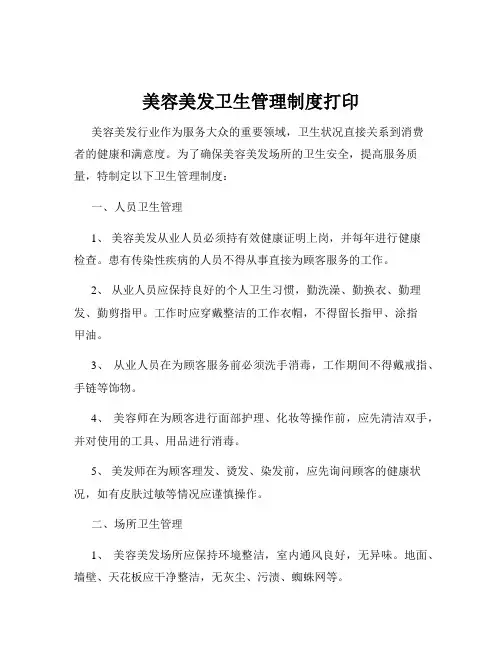 美容美发卫生管理制度打印

美容美发行业作为服务大众的重要领域，卫生状况直接关系到消费者的健康和满意度。为了确保美容美发场所的卫生安全，提高服务质量，特制定以下卫生管理制度：

一、人员卫生管理

1、 美容美发从业人员必须持有效健康证明上岗，并每年进行健康检查。患有传染性疾病的人员不得从事直接为顾客服务的工作。

2、 从业人员应保持良好的个人卫生习惯，勤洗澡、勤换衣、勤理发、勤剪指甲。工作时应穿戴整洁的工作衣帽，不得留长指甲、涂指甲油。

3、 从业人员在为顾客服务前必须洗手消毒，工作期间不得戴戒指、手链等饰物。

4、 美容师在为顾客进行面部护理、化妆等操作前，应先清洁双手，并对使用的工具、用品进行消毒。

5、 美发师在为顾客理发、烫发、染发前，应先询问顾客的健康状况，如有皮肤过敏等情况应谨慎操作。

二、场所卫生管理

1、 美容美发场所应保持环境整洁，室内通风良好，无异味。地面、墙壁、天花板应干净整洁，无灰尘、污渍、蜘蛛网等。